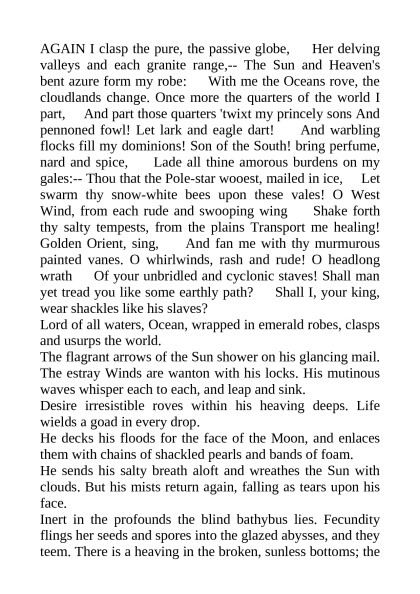 AGAIN I clasp the pure, the passive globe, Her delving valleys and each granite range,-- The Sun and Heaven's bent azure form my robe: With me the Oceans rove, the cloudlands change. Once more the quarters of the world I part, And part those quarters 'twixt my princely sons And pennoned fowl! Let lark and eagle dart! And warbling flocks fill my dominions! Son of the South! bring perfume, nard and spice, Lade all thine amorous burdens on my gales:-- Thou that the Pole-star wooest, mailed in ice, Let swarm thy snow-white bees upon these vales! O West Wind, from each rude and swooping wing Shake forth thy salty tempests, from the plains Transport me healing! Golden Orient, sing, And fan me with thy murmurous painted vanes. O whirlwinds, rash and rude! O headlong wrath Of your unbridled and cyclonic staves! Shall man yet tread you like some earthly path? Shall I, your king, wear shackles like his slaves?

Lord of all waters, Ocean, wrapped in emerald robes, clasps and usurps the world.

The flagrant arrows of the Sun shower on his glancing mail. The estray Winds are wanton with his locks. His mutinous waves whisper each to each, and leap and sink.

Desire irresistible roves within his heaving deeps. Life wields a goad in every drop.

He decks his floods for the face of the Moon, and enlaces them with chains of shackled pearls and bands of foam.

He sends his salty breath aloft and wreathes the Sun with clouds. But his mists return again, falling as tears upon his face.

Inert in the profounds the blind bathybus lies. Fecundity flings her seeds and spores into the glazed abysses, and they teem. There is a heaving in the broken, sunless bottoms; the